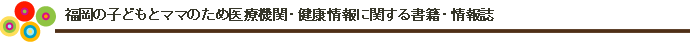 福岡の子どもとママのため医療機関・健康情報に関する書籍・情報誌